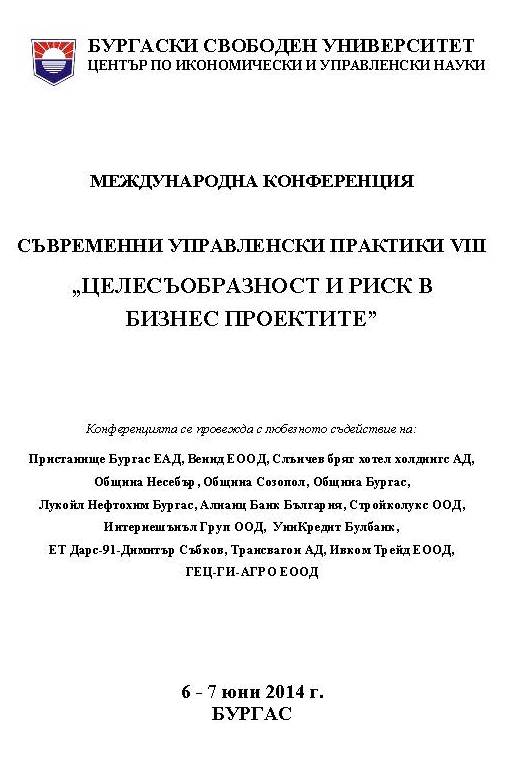 БУРГАСКИ СВОБОДЕН УНИВЕРСИТЕТ
ЦЕНТЪР ПО ИКОНОМИЧЕСКИ И УПРАВЛЕНСКИ НАУКИ

МЕЖДУНАРОДНА КОНФЕРЕНЦИЯ

СЪВРЕМЕННИ УПРАВЛЕНСКИ ПРАКТИКИ VIII

„ЦЕЛЕСЪОБРАЗНОСТ И РИСК В БИЗНЕС ПРОЕКТИТЕ”

Конференцията се провежда с любезното съдействие на:

Пристанище Бургас ЕАД, Венид ЕООД, Слънчев бряг хотел холдингс АД, Община Несебър , Община Созопол, Община Бургас, Лукойл Нефтохим Бургас, Алианц Банк България, Стройколукс ООД, Интернешънъл Груп ООД, УниКредит Булбанк, ЕТ Дарс-91-Димитър Събков, Трансвагон АД, Ивком Трейд ЕООД, ГЕЦ-ГИ-АГРО ЕООД

6 - 7 юни 2014 г.
БУРГАС